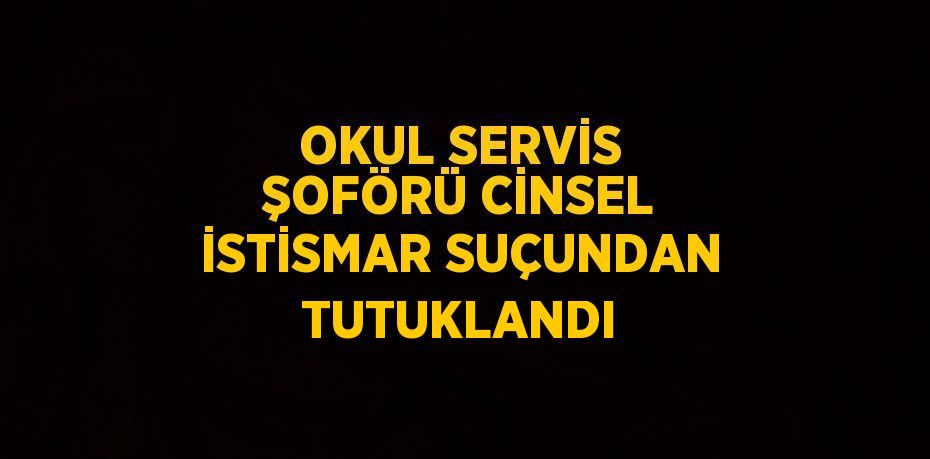 OKUL SERVİS ŞOFÖRÜ CİNSEL İSTİSMAR SUÇUNDAN TUTUKLANDI